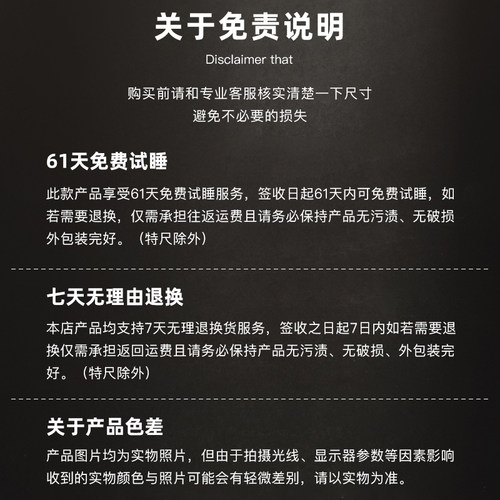 关于免责说明

Disclaimer that

购买前请和专业客服核实清楚一下尺寸
避免不必要的损失

61天免费试睡

此款产品享受61天免费试睡服务，签收日起61天内可免费试睡，如若需要退换，仅需承担往返运费且请务必保持产品无污渍、无破损外包装完好。（特尺除外）

七天无理由退换

本店产品均支持7天无理退换货服务，签收之日起7日内如若需要退换仅需承担返回运费且请务必保持产品无污渍、无破损、外包装完好。（特尺除外）

关于产品色差

产品图片均为实物照片，但由于拍摄光线、显示器参数等因素影响收到的实物颜色与照片可能会有轻微差别，请以实物为准。